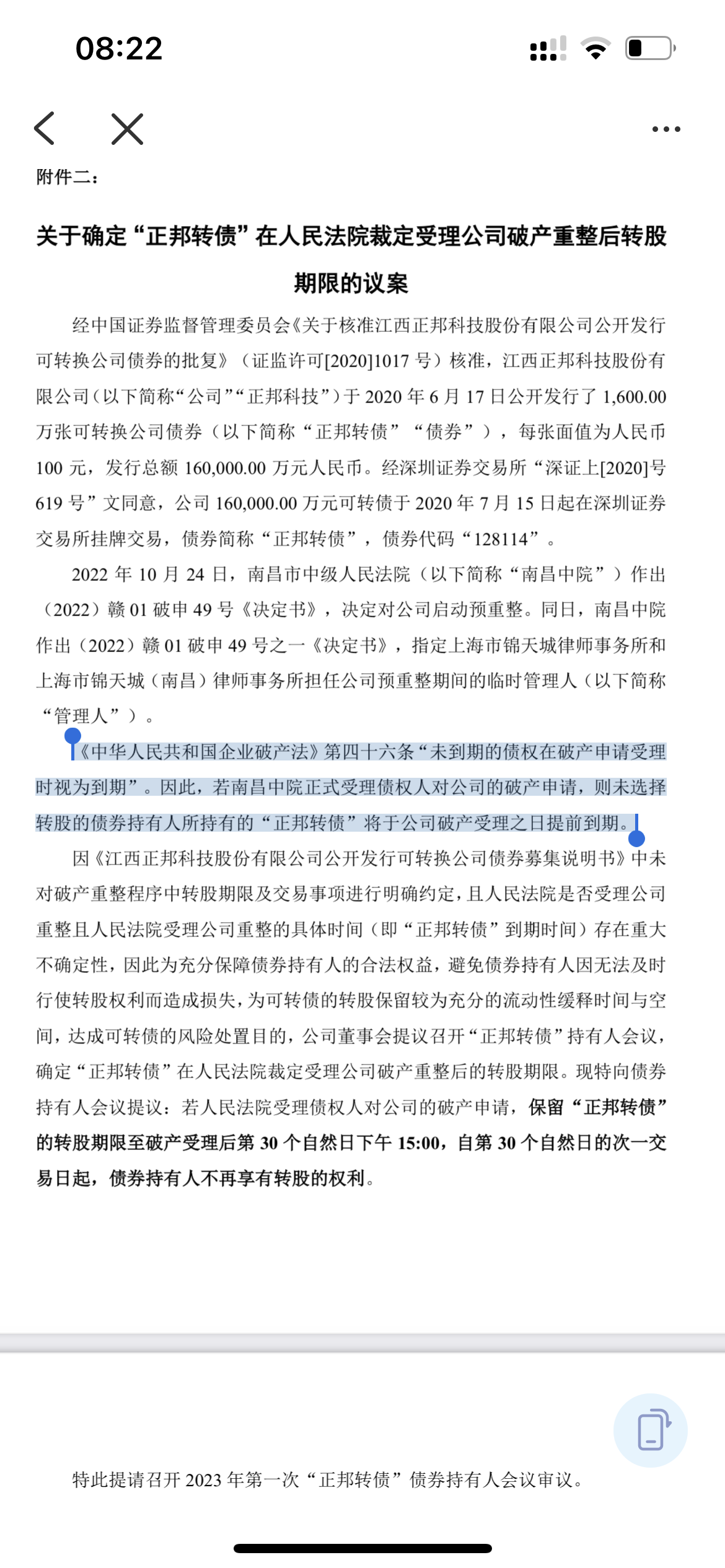 08:22

附件二：

关于确定“正邦转债”在人民法院裁定受理公司破产重整后转股期限的议案

经中国证券监督管理委员会《关于核准江西正邦科技股份有限公司公开发行可转换公司债券的批复》（证监许可[2020]1017 号）核准，江西正邦科技股份有限公司（以下简称“公司”“正邦科技”）于 2020 年 6 月 17 日公开发行了 1,600.00 万张可转换公司债券（以下简称“正邦转债”“债券”），每张面值为人民币 100 元，发行总额 160,000.00 万元人民币。经深圳证券交易所“深证上[2020]号 619 号”文同意，公司 160,000.00 万元可转债于 2020 年 7 月 15 日起在深圳证券交易所挂牌交易，债券简称“正邦转债”，债券代码“128114”。

2022 年 10 月 24 日，南昌市中级人民法院（以下简称“南昌中院”）作出（2022）赣 01 破申 49 号《决定书》，决定对公司启动预重整。同日，南昌中院作出（2022）赣 01 破申 49 号之一《决定书》，指定上海市锦天城律师事务所和上海市锦天城（南昌）律师事务所担任公司预重整期间的临时管理人（以下简称“管理人”）。

《中华人民共和国企业破产法》第四十六条“未到期的债权在破产申请受理时视为到期”。因此，若南昌中院正式受理债权人对公司的破产申请，则未选择转股的债券持有人所持有的“正邦转债”将于公司破产受理之日提前到期。

因《江西正邦科技股份有限公司公开发行可转换公司债券募集说明书》中未对破产重整程序中转股期限及交易事项进行明确约定，且人民法院是否受理公司重整且人民法院受理公司重整的具体时间（即“正邦转债”到期时间）存在重大不确定性，因此为充分保障债券持有人的合法权益，避免债券持有人因无法及时行使转股权利而造成损失，为可转债的转股保留较为充分的流动性缓释时间与空间，达成可转债的风险处置目的，公司董事会提议召开“正邦转债”持有人会议，确定“正邦转债”在人民法院裁定受理公司破产重整后的转股期限。现特向债券持有人会议提议：若人民法院受理债权人对公司的破产申请，保留“正邦转债”的转股期限至破产受理后第 30 个自然日下午 15:00，自第 30 个自然日的次一交易日起，债券持有人不再享有转股的权利。

特此提请召开 2023 年第一次“正邦转债”债券持有人会议审议。